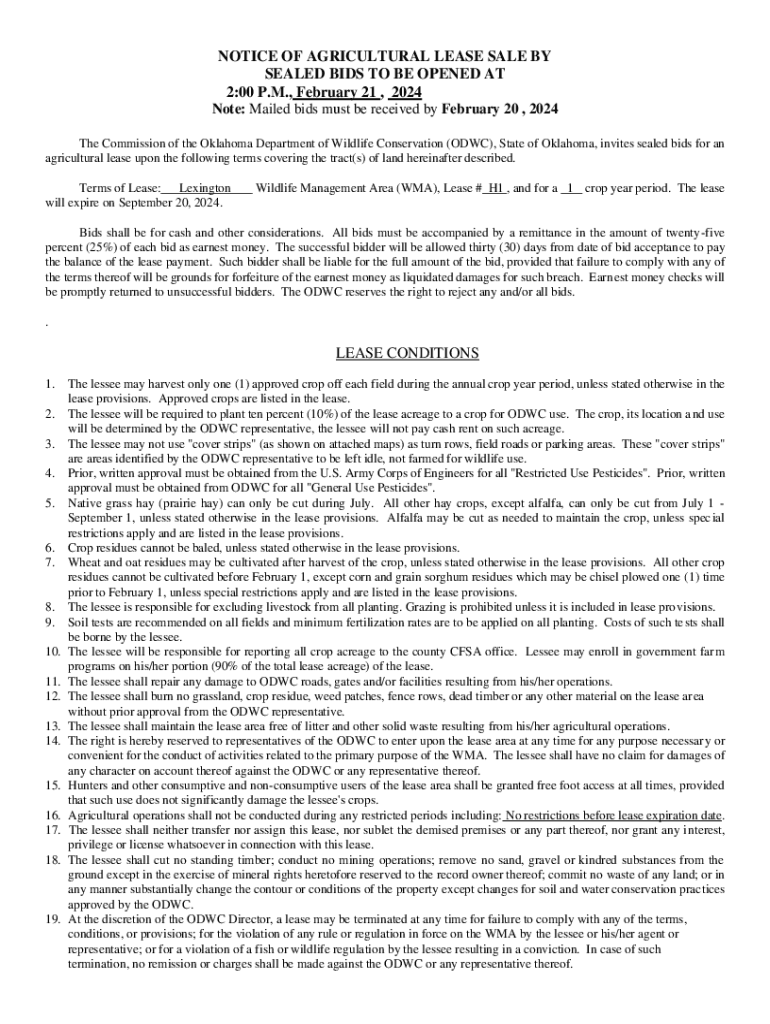 NOTICE OF AGRICULTURAL LEASE SALE BY SEALED BIDS TO BE OPENED AT 2:00 P.M., February 21 , 2024
Note: Mailed bids must be received by February 20 , 2024

The Commission of the Oklahoma Department of Wildlife Conservation (ODWC), State of Oklahoma, invites sealed bids for an agricultural lease upon the following terms covering the tract(s) of land hereinafter described.

Terms of Lease: Lexington Wildlife Management Area (WMA), Lease # H1 , and for a 1 crop year period. The lease will expire on September 20, 2024.

Bids shall be for cash and other considerations. All bids must be accompanied by a remittance in the amount of twenty-five percent (25%) of each bid as earnest money. The successful bidder will be allowed thirty (30) days from date of bid acceptance to pay the balance of the lease payment. Such bidder shall be liable for the full amount of the bid, provided that failure to comply with any of the terms thereof will be grounds for forfeiture of the earnest money as liquidated damages for such breach. Earnest money checks will be promptly returned to unsuccessful bidders. The ODWC reserves the right to reject any and/or all bids.

.

LEASE CONDITIONS

1. The lessee may harvest only one (1) approved crop off each field during the annual crop year period, unless stated otherwise in the lease provisions. Approved crops are listed in the lease.
2. The lessee will be required to plant ten percent (10%) of the lease acreage to a crop for ODWC use. The crop, its location and use will be determined by the ODWC representative, the lessee will not pay cash rent on such acreage.
3. The lessee may not use "cover strips" (as shown on attached maps) as turn rows, field roads or parking areas. These "cover strips" are areas identified by the ODWC representative to be left idle, not farmed for wildlife use.
4. Prior, written approval must be obtained from the U.S. Army Corps of Engineers for all "Restricted Use Pesticides". Prior, written approval must be obtained from ODWC for all "General Use Pesticides".
5. Native grass hay (prairie hay) can only be cut during July. All other hay crops, except alfalfa, can only be cut from July 1 - September 1, unless stated otherwise in the lease provisions. Alfalfa may be cut as needed to maintain the crop, unless special restrictions apply and are listed in the lease provisions.
6. Crop residues cannot be baled, unless stated otherwise in the lease provisions.
7. Wheat and oat residues may be cultivated after harvest of the crop, unless stated otherwise in the lease provisions. All other crop residues cannot be cultivated before February 1, except corn and grain sorghum residues which may be chisel plowed one (1) time prior to February 1, unless special restrictions apply and are listed in the lease provisions.
8. The lessee is responsible for excluding livestock from all planting. Grazing is prohibited unless it is included in lease provisions.
9. Soil tests are recommended on all fields and minimum fertilization rates are to be applied on all planting. Costs of such tests shall be borne by the lessee.
10. The lessee will be responsible for reporting all crop acreage to the county CFSA office. Lessee may enroll in government farm programs on his/her portion (90% of the total lease acreage) of the lease.
11. The lessee shall repair any damage to ODWC roads, gates and/or facilities resulting from his/her operations.
12. The lessee shall burn no grassland, crop residue, weed patches, fence rows, dead timber or any other material on the lease area without prior approval from the ODWC representative.
13. The lessee shall maintain the lease area free of litter and other solid waste resulting from his/her agricultural operations.
14. The right is hereby reserved to representatives of the ODWC to enter upon the lease area at any time for any purpose necessary or convenient for the conduct of activities related to the primary purpose of the WMA. The lessee shall have no claim for damages of any character on account thereof against the ODWC or any representative thereof.
15. Hunters and other consumptive and non-consumptive users of the lease area shall be granted free foot access at all times, provided that such use does not significantly damage the lessee's crops.
16. Agricultural operations shall not be conducted during any restricted periods including: No restrictions before lease expiration date.
17. The lessee shall neither transfer nor assign this lease, nor sublet the demised premises or any part thereof, nor grant any interest, privilege or license whatsoever in connection with this lease.
18. The lessee shall cut no standing timber; conduct no mining operations; remove no sand, gravel or kindred substances from the ground except in the exercise of mineral rights heretofore reserved to the record owner thereof; commit no waste of any land; or in any manner substantially change the contour or conditions of the property except changes for soil and water conservation practices approved by the ODWC.
19. At the discretion of the ODWC Director, a lease may be terminated at any time for failure to comply with any of the terms, conditions, or provisions; for the violation of any rule or regulation in force on the WMA by the lessee or his/her agent or representative; or for a violation of a fish or wildlife regulation by the lessee resulting in a conviction. In case of such termination, no remission or charges shall be made against the ODWC or any representative thereof.